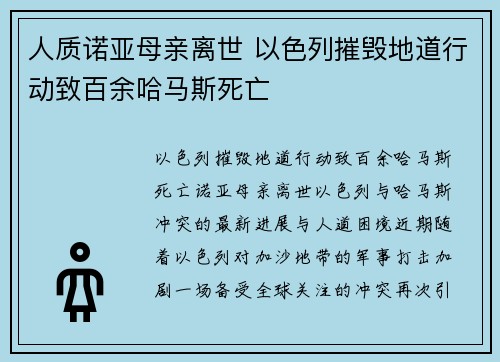 人质诺亚母亲离世 以色列摧毁地道行动致百余哈马斯死亡

以色列摧毁地道行动致百余哈马斯死亡诺亚母亲离世以色列与哈马斯冲突的最新进展与人道困境近期随着以色列对加沙地带的军事打击加剧一场备受全球关注的冲突再次引